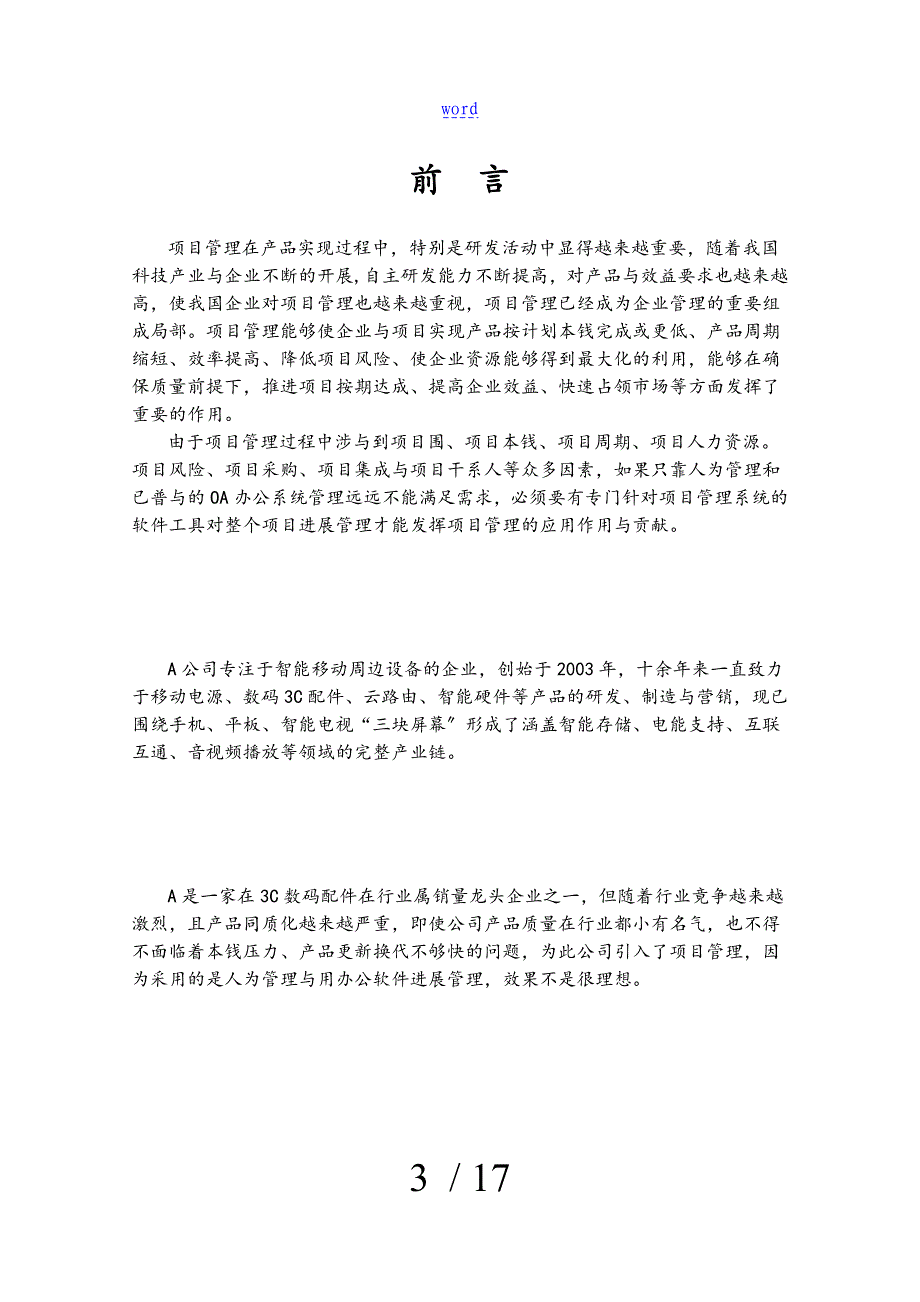 word

前　言

项目管理在产品实现过程中，特别是研发活动中显得越来越重要，随着我国科技产业与企业不断的开展，自主研发能力不断提高，对产品与效益要求也越来越高，使我国企业对项目管理也越来越重视，项目管理已经成为企业管理的重要组成局部。项目管理能够使企业与项目实现产品按计划本钱完成或更低、产品周期缩短、效率提高、降低项目风险、使企业资源能够得到最大化的利用，能够在确保质量前提下，推进项目按期达成、提高企业效益、快速占领市场等方面发挥了重要的作用。

由于项目管理过程中涉与到项目围、项目本钱、项目周期、项目人力资源。项目风险、项目采购、项目集成与项目干系人等众多因素，如果只靠人为管理和已普与的OA办公系统管理远远不能满足需求，必须要有专门针对项目管理系统的软件工具对整个项目进展管理才能发挥项目管理的应用作用与贡献。

A公司专注于智能移动周边设备的企业，创始于2003年，十余年来一直致力于移动电源、数码3C配件、云路由、智能硬件等产品的研发、制造与营销，现已围绕手机、平板、智能电视“三块屏幕”形成了涵盖智能存储、电能支持、互联互通、音视频播放等领域的完整产业链。

A是一家在3C数码配件在行业属销量龙头企业之一，但随着行业竞争越来越激烈，且产品同质化越来越严重，即使公司产品质量在行业都小有名气，也不得不面临着本钱压力、产品更新换代不够快的问题，为此公司引入了项目管理，因为采用的是人为管理与用办公软件进展管理，效果不是很理想。

3 / 17